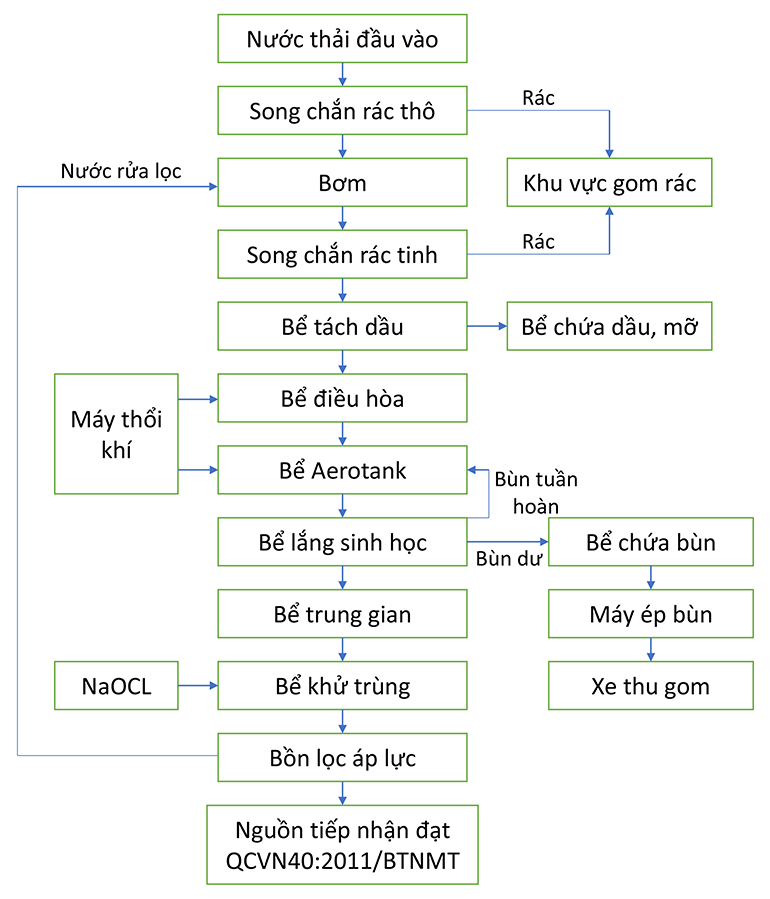 Nước thải đầu vào

Song chắn rác thô

Rác

Nước rửa lọc

Bơm

Khu vực gom rác

Song chắn rác tinh

Rác

Bể tách dầu

Bể chứa dầu, mỡ

Máy thổi khí

Bể điều hòa

Bể Aerotank

Bùn tuần hoàn

Bể lắng sinh học

Bùn dư

Bể chứa bùn

Bể trung gian

Máy ép bùn

NaOCL

Bể khử trùng

Xe thu gom

Bồn lọc áp lực

Nguồn tiếp nhận đạt QCVN40:2011/BTNMT